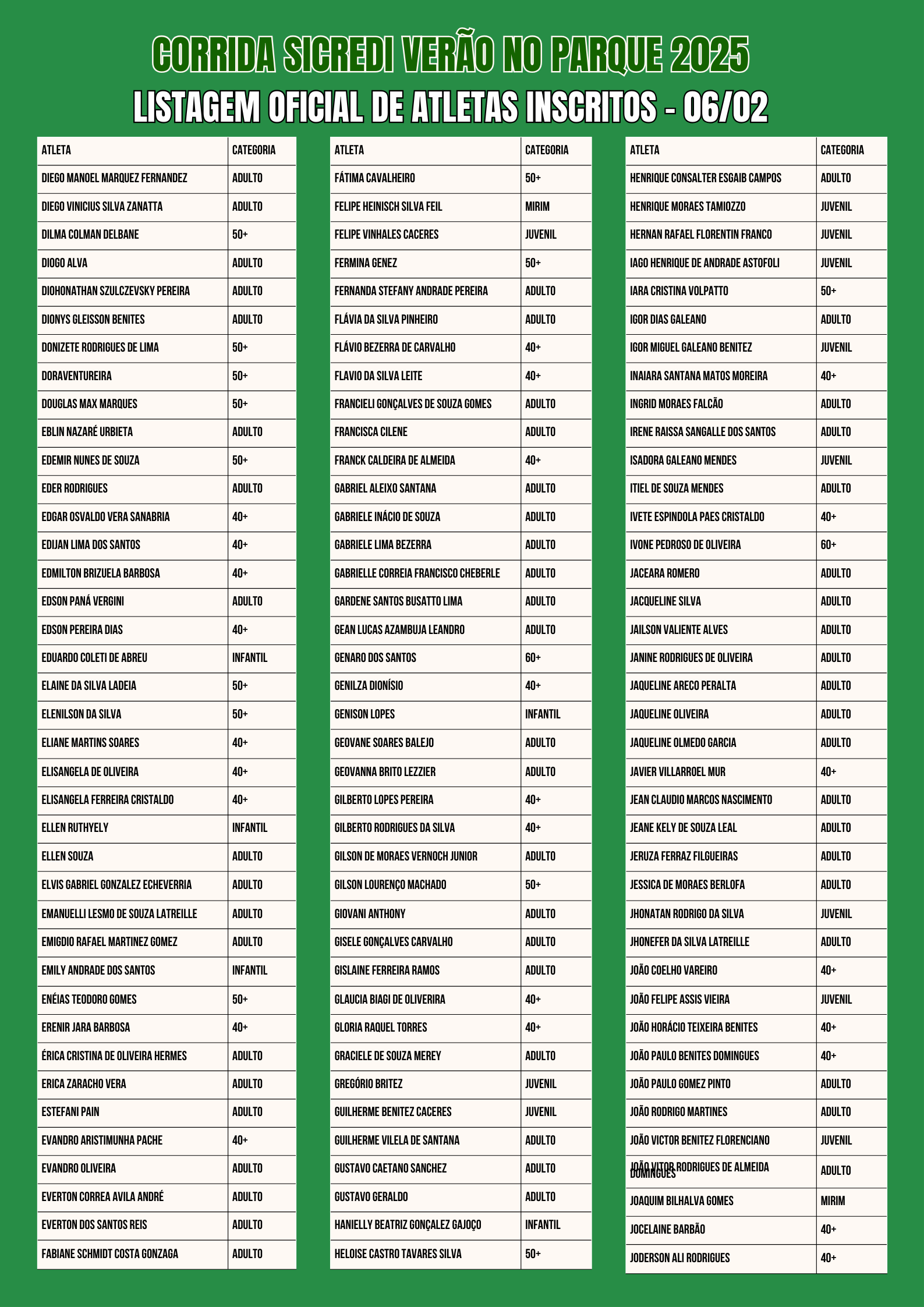 CORRIDA SICREDI VERÃO NO PARQUE 2025

LISTAGEM OFICIAL DE ATLETAS INSCRITOS - 06/02

| ATLETA | CATEGORIA |
|---|---|
| DIEGO MANOEL MARQUEZ FERNANDEZ | ADULTO |
| DIEGO VINICIUS SILVA ZANATTA | ADULTO |
| DILMA COLMAN DELBANE | 50+ |
| DIOGO ALVA | ADULTO |
| DIOHONATHAN SZULCZEVSKY PEREIRA | ADULTO |
| DIONYS GLEISSON BENITES | ADULTO |
| DONIZETE RODRIGUES DE LIMA | 50+ |
| DORAVENTUREIRA | 50+ |
| DOUGLAS MAX MARQUES | 50+ |
| EBLIN NAZARÉ URBIETA | ADULTO |
| EDEMIR NUNES DE SOUZA | 50+ |
| EDER RODRIGUES | ADULTO |
| EDGAR OSVALDO VERA SANABRIA | 40+ |
| EDIJAN LIMA DOS SANTOS | 40+ |
| EDMILTON BRIZUELA BARBOSA | 40+ |
| EDSON PANÁ VERGINI | ADULTO |
| EDSON PEREIRA DIAS | 40+ |
| EDUARDO COLETI DE ABREU | INFANTIL |
| ELAINE DA SILVA LADEIA | 50+ |
| ELENILSON DA SILVA | 50+ |
| ELIANE MARTINS SOARES | 40+ |
| ELISANGELA DE OLIVEIRA | 40+ |
| ELISANGELA FERREIRA CRISTALDO | 40+ |
| ELLEN RUTHYELY | INFANTIL |
| ELLEN SOUZA | ADULTO |
| ELVIS GABRIEL GONZALEZ ECHEVERRIA | ADULTO |
| EMANUELLI LESMO DE SOUZA LATREILLE | ADULTO |
| EMIGDIO RAFAEL MARTINEZ GOMEZ | ADULTO |
| EMILY ANDRADE DOS SANTOS | INFANTIL |
| ENÉIAS TEODORO GOMES | 50+ |
| ERENIR JARA BARBOSA | 40+ |
| ÉRICA CRISTINA DE OLIVEIRA HERMES | ADULTO |
| ERICA ZARACHO VERA | ADULTO |
| ESTEFANI PAIN | ADULTO |
| EVANDRO ARISTIMUNHA PACHE | 40+ |
| EVANDRO OLIVEIRA | ADULTO |
| EVERTON CORREA AVILA ANDRÉ | ADULTO |
| EVERTON DOS SANTOS REIS | ADULTO |
| FABIANE SCHMIDT COSTA GONZAGA | ADULTO |

| ATLETA | CATEGORIA |
|---|---|
| FÁTIMA CAVALHEIRO | 50+ |
| FELIPE HEINISCH SILVA FEIL | MIRIM |
| FELIPE VINHALES CACERES | JUVENIL |
| FERMINA GENEZ | 50+ |
| FERNANDA STEFANY ANDRADE PEREIRA | ADULTO |
| FLÁVIA DA SILVA PINHEIRO | ADULTO |
| FLÁVIO BEZERRA DE CARVALHO | 40+ |
| FLAVIO DA SILVA LEITE | 40+ |
| FRANCIELI GONÇALVES DE SOUZA GOMES | ADULTO |
| FRANCISCA CILENE | ADULTO |
| FRANCK CALDEIRA DE ALMEIDA | 40+ |
| GABRIEL ALEIXO SANTANA | ADULTO |
| GABRIELE INÁCIO DE SOUZA | ADULTO |
| GABRIELE LIMA BEZERRA | ADULTO |
| GABRIELLE CORREIA FRANCISCO CHEBERLE | ADULTO |
| GARDENE SANTOS BUSATTO LIMA | ADULTO |
| GEAN LUCAS AZAMBUJA LEANDRO | ADULTO |
| GENARO DOS SANTOS | 60+ |
| GENILZA DIONÍSIO | 40+ |
| GENISON LOPES | INFANTIL |
| GEOVANE SOARES BALEJO | ADULTO |
| GEOVANNA BRITO LEZZIER | ADULTO |
| GILBERTO LOPES PEREIRA | 40+ |
| GILBERTO RODRIGUES DA SILVA | 40+ |
| GILSON DE MORAES VERNOCH JUNIOR | ADULTO |
| GILSON LOURENÇO MACHADO | 50+ |
| GIOVANI ANTHONY | ADULTO |
| GISELE GONÇALVES CARVALHO | ADULTO |
| GISLAINE FERREIRA RAMOS | ADULTO |
| GLAUCIA BIAGI DE OLIVERIRA | 40+ |
| GLORIA RAQUEL TORRES | 40+ |
| GRACIELE DE SOUZA MEREY | ADULTO |
| GREGÓRIO BRITEZ | JUVENIL |
| GUILHERME BENITEZ CACERES | JUVENIL |
| GUILHERME VILELA DE SANTANA | ADULTO |
| GUSTAVO CAETANO SANCHEZ | ADULTO |
| GUSTAVO GERALDO | ADULTO |
| HANIELLY BEATRIZ GONÇALEZ GAJOÇO | INFANTIL |
| HELOISE CASTRO TAVARES SILVA | 50+ |

| ATLETA | CATEGORIA |
|---|---|
| HENRIQUE CONSALTER ESGAIB CAMPOS | ADULTO |
| HENRIQUE MORAES TAMIOZZO | JUVENIL |
| HERNAN RAFAEL FLORENTIN FRANCO | JUVENIL |
| IAGO HENRIQUE DE ANDRADE ASTOFOLI | JUVENIL |
| IARA CRISTINA VOLPATTO | 50+ |
| IGOR DIAS GALEANO | ADULTO |
| IGOR MIGUEL GALEANO BENITEZ | JUVENIL |
| INAIARA SANTANA MATOS MOREIRA | 40+ |
| INGRID MORAES FALCÃO | ADULTO |
| IRENE RAISSA SANGALLE DOS SANTOS | ADULTO |
| ISADORA GALEANO MENDES | JUVENIL |
| ITIEL DE SOUZA MENDES | ADULTO |
| IVETE ESPINDOLA PAES CRISTALDO | 40+ |
| IVONE PEDROSO DE OLIVEIRA | 60+ |
| JACEARA ROMERO | ADULTO |
| JACQUELINE SILVA | ADULTO |
| JAILSON VALIENTE ALVES | ADULTO |
| JANINE RODRIGUES DE OLIVEIRA | ADULTO |
| JAQUELINE ARECO PERALTA | ADULTO |
| JAQUELINE OLIVEIRA | ADULTO |
| JAQUELINE OLMEDO GARCIA | ADULTO |
| JAVIER VILLARROEL MUR | 40+ |
| JEAN CLAUDIO MARCOS NASCIMENTO | ADULTO |
| JEANE KELY DE SOUZA LEAL | ADULTO |
| JERUZA FERRAZ FILGUEIRAS | ADULTO |
| JESSICA DE MORAES BERLOFA | ADULTO |
| JHONATAN RODRIGO DA SILVA | JUVENIL |
| JHONEFER DA SILVA LATREILLE | ADULTO |
| JOÃO COELHO VAREIRO | 40+ |
| JOÃO FELIPE ASSIS VIEIRA | JUVENIL |
| JOÃO HORÁCIO TEIXEIRA BENITES | 40+ |
| JOÃO PAULO BENITES DOMINGUES | 40+ |
| JOÃO PAULO GOMEZ PINTO | ADULTO |
| JOÃO RODRIGO MARTINES | ADULTO |
| JOÃO VICTOR BENITEZ FLORENCIANO | JUVENIL |
| JOÃO VITOR RODRIGUES DE ALMEIDA DOMINGUES | ADULTO |
| JOAQUIM BILHALVA GOMES | MIRIM |
| JOCELAINE BARBÃO | 40+ |
| JODERSON ALI RODRIGUES | 40+ |